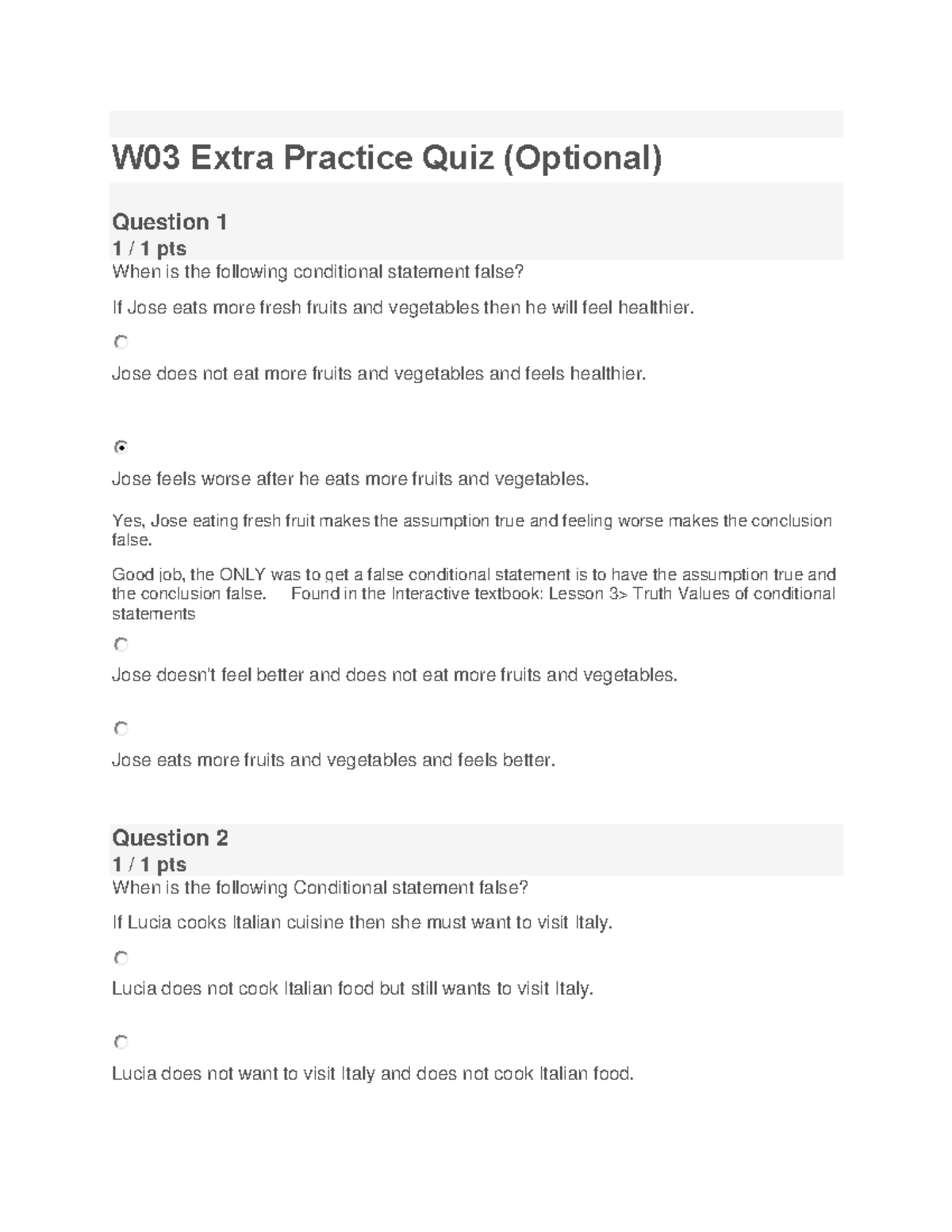 W03 Extra Practice Quiz (Optional)

Question 1
1 / 1 pts
When is the following conditional statement false?

If Jose eats more fresh fruits and vegetables then he will feel healthier.

Jose does not eat more fruits and vegetables and feels healthier.

Jose feels worse after he eats more fruits and vegetables.

Yes, Jose eating fresh fruit makes the assumption true and feeling worse makes the conclusion false.

Good job, the ONLY was to get a false conditional statement is to have the assumption true and the conclusion false. Found in the Interactive textbook: Lesson 3> Truth Values of conditional statements

Jose doesn't feel better and does not eat more fruits and vegetables.

Jose eats more fruits and vegetables and feels better.

Question 2
1 / 1 pts
When is the following Conditional statement false?

If Lucia cooks Italian cuisine then she must want to visit Italy.

Lucia does not cook Italian food but still wants to visit Italy.

Lucia does not want to visit Italy and does not cook Italian food.